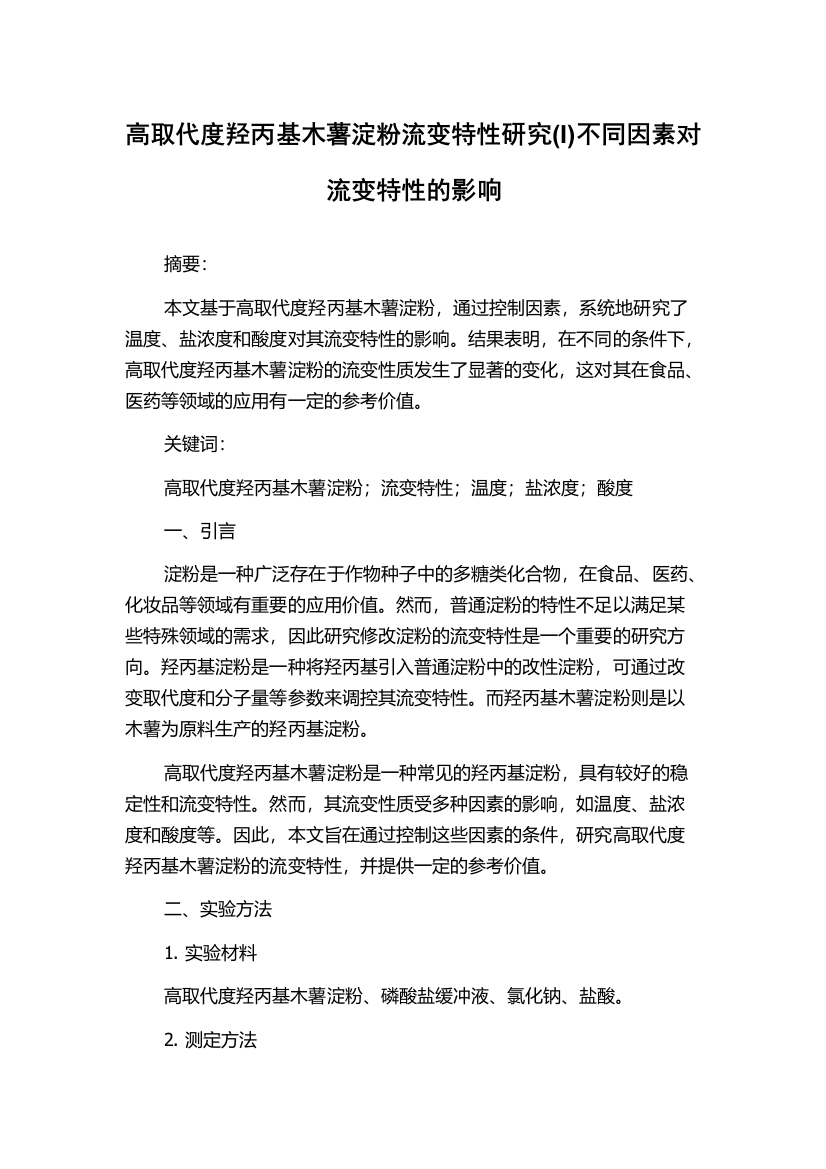 高取代度羟丙基木薯淀粉流变特性研究(I)不同因素对流变特性的影响

摘要:

本文基于高取代度羟丙基木薯淀粉，通过控制因素，系统地研究了温度、盐浓度和酸度对其流变特性的影响。结果表明，在不同的条件下，高取代度羟丙基木薯淀粉的流变性质发生了显著的变化，这对其在食品、医药等领域的应用有一定的参考价值。

关键词:

高取代度羟丙基木薯淀粉；流变特性；温度；盐浓度；酸度

一、引言

淀粉是一种广泛存在于作物种子中的多糖类化合物，在食品、医药、化妆品等领域有重要的应用价值。然而，普通淀粉的特性不足以满足某些特殊领域的需求，因此研究修改淀粉的流变特性是一个重要的研究方向。羟丙基淀粉是一种将羟丙基引入普通淀粉中的改性淀粉，可通过改变取代度和分子量等参数来调控其流变特性。而羟丙基木薯淀粉则是以木薯为原料生产的羟丙基淀粉。

高取代度羟丙基木薯淀粉是一种常见的羟丙基淀粉，具有较好的稳定性和流变特性。然而，其流变性质受多种因素的影响，如温度、盐浓度和酸度等。因此，本文旨在通过控制这些因素的条件，研究高取代度羟丙基木薯淀粉的流变特性，并提供一定的参考价值。

二、实验方法

1. 实验材料

高取代度羟丙基木薯淀粉、磷酸盐缓冲液、氯化钠、盐酸。

2. 测定方法